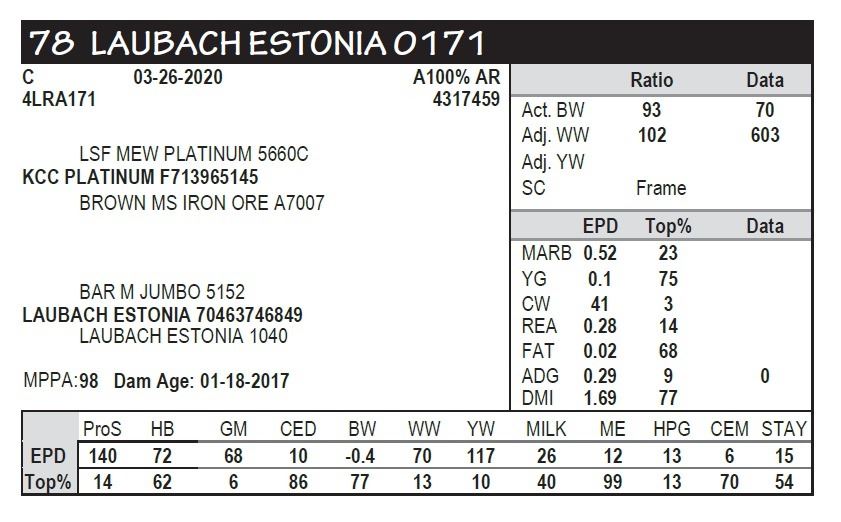 78 LAUBACH ESTONIA 0171

C 03-26-2020 A100% AR
4LRA171 4317459

LSF MEW PLATINUM 5660C
KCC PLATINUM F713965145
BROWN MS IRON ORE A7007

BAR M JUMBO 5152
LAUBACH ESTONIA 70463746849
LAUBACH ESTONIA 1040

MPPA:98 Dam Age: 01-18-2017

| | Ratio | Data |
|---|---|---|
| Act. BW | 93 | 70 |
| Adj. WW | 102 | 603 |
| Adj. YW | | |
| SC | Frame | |

| | EPD | Top% | Data |
|---|---|---|---|
| MARB | 0.52 | 23 | |
| YG | 0.1 | 75 | |
| CW | 41 | 3 | |
| REA | 0.28 | 14 | |
| FAT | 0.02 | 68 | |
| ADG | 0.29 | 9 | 0 |
| DMI | 1.69 | 77 | |

| | ProS | HB | GM | CED | BW | WW | YW | MILK | ME | HPG | CEM | STAY |
|---|---|---|---|---|---|---|---|---|---|---|---|---|
| EPD | 140 | 72 | 68 | 10 | -0.4 | 70 | 117 | 26 | 12 | 13 | 6 | 15 |
| Top% | 14 | 62 | 6 | 86 | 77 | 13 | 10 | 40 | 99 | 13 | 70 | 54 |